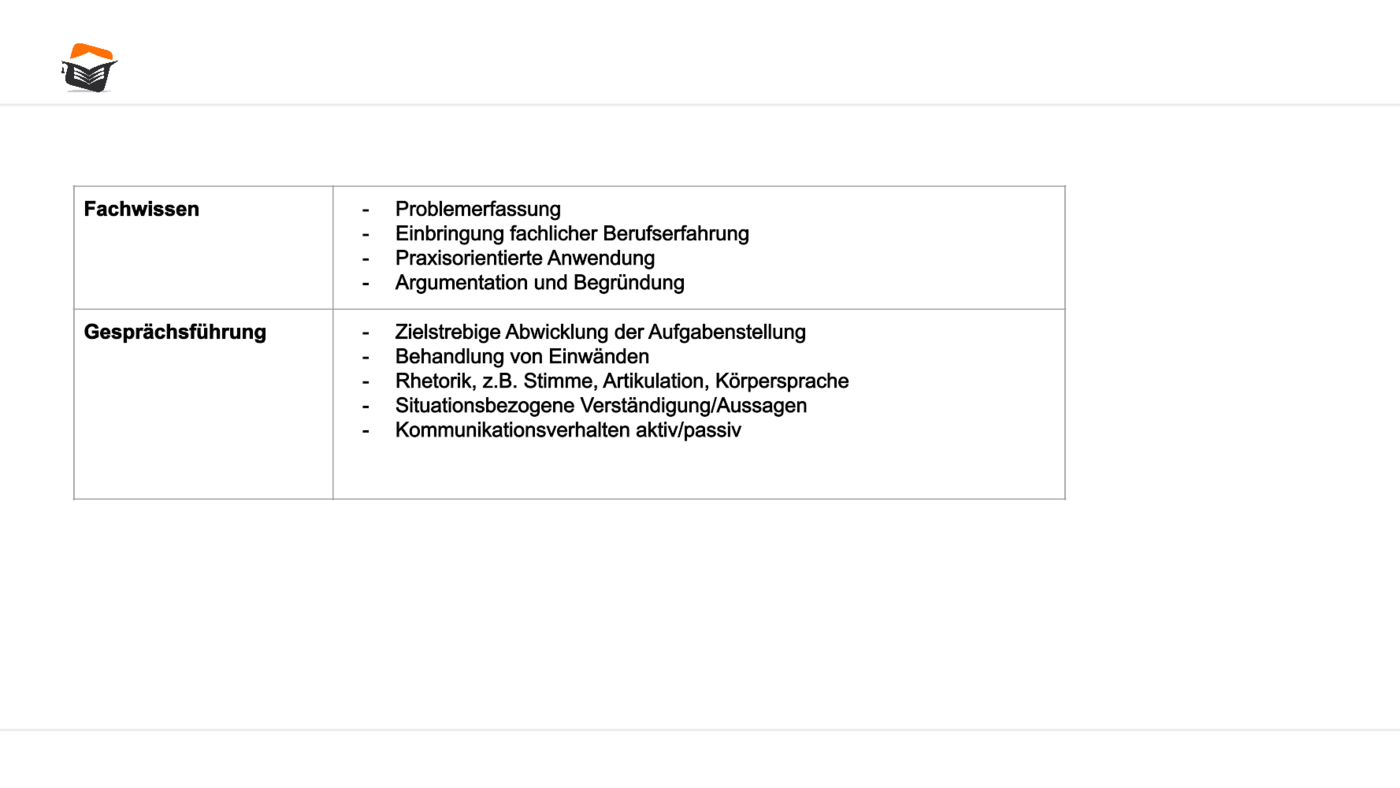 | | |
|---|---|
| **Fachwissen** | - Problemerfassung<br>- Einbringung fachlicher Berufserfahrung<br>- Praxisorientierte Anwendung<br>- Argumentation und Begründung |
| **Gesprächsführung** | - Zielstrebige Abwicklung der Aufgabenstellung<br>- Behandlung von Einwänden<br>- Rhetorik, z.B. Stimme, Artikulation, Körpersprache<br>- Situationsbezogene Verständigung/Aussagen<br>- Kommunikationsverhalten aktiv/passiv |